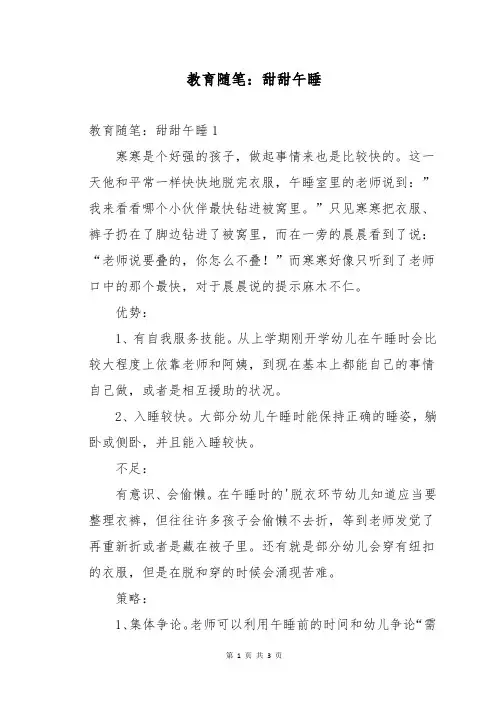 教育随笔：甜甜午睡

教育随笔：甜甜午睡1

寒寒是个好强的孩子，做起事情来也是比较快的。这一天他和平常一样快快地脱完衣服，午睡室里的老师说到：”我来看看哪个小伙伴最快钻进被窝里。”只见寒寒把衣服、裤子扔在了脚边钻进了被窝里，而在一旁的晨晨看到了说：“老师说要叠的，你怎么不叠！”而寒寒好像只听到了老师口中的那个最快，对于晨晨说的提示麻木不仁。

优势：

1、有自我服务技能。从上学期刚开学幼儿在午睡时会比较大程度上依靠老师和阿姨，到现在基本上都能自己的事情自己做，或者是相互援助的状况。

2、入睡较快。大部分幼儿午睡时能保持正确的睡姿，躺卧或侧卧，并且能入睡较快。

不足：

有意识、会偷懒。在午睡时的'脱衣环节幼儿知道应当要整理衣裤，但往往许多孩子会偷懒不去折，等到老师发觉了再重新折或者是藏在被子里。还有就是部分幼儿会穿有纽扣的衣服，但是在脱和穿的时候会涌现苦难。

策略：

1、集体争论。老师可以利用午睡前的时间和幼儿争论“需

第 1 页 共 3 页